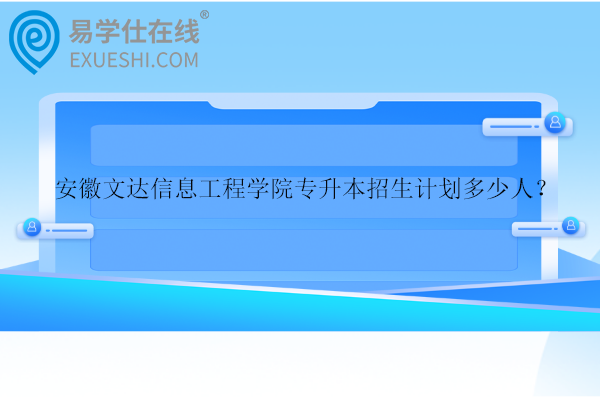 易学仕在线®
EXUESHI.COM

安徽文达信息工程学院专升本招生计划多少人？